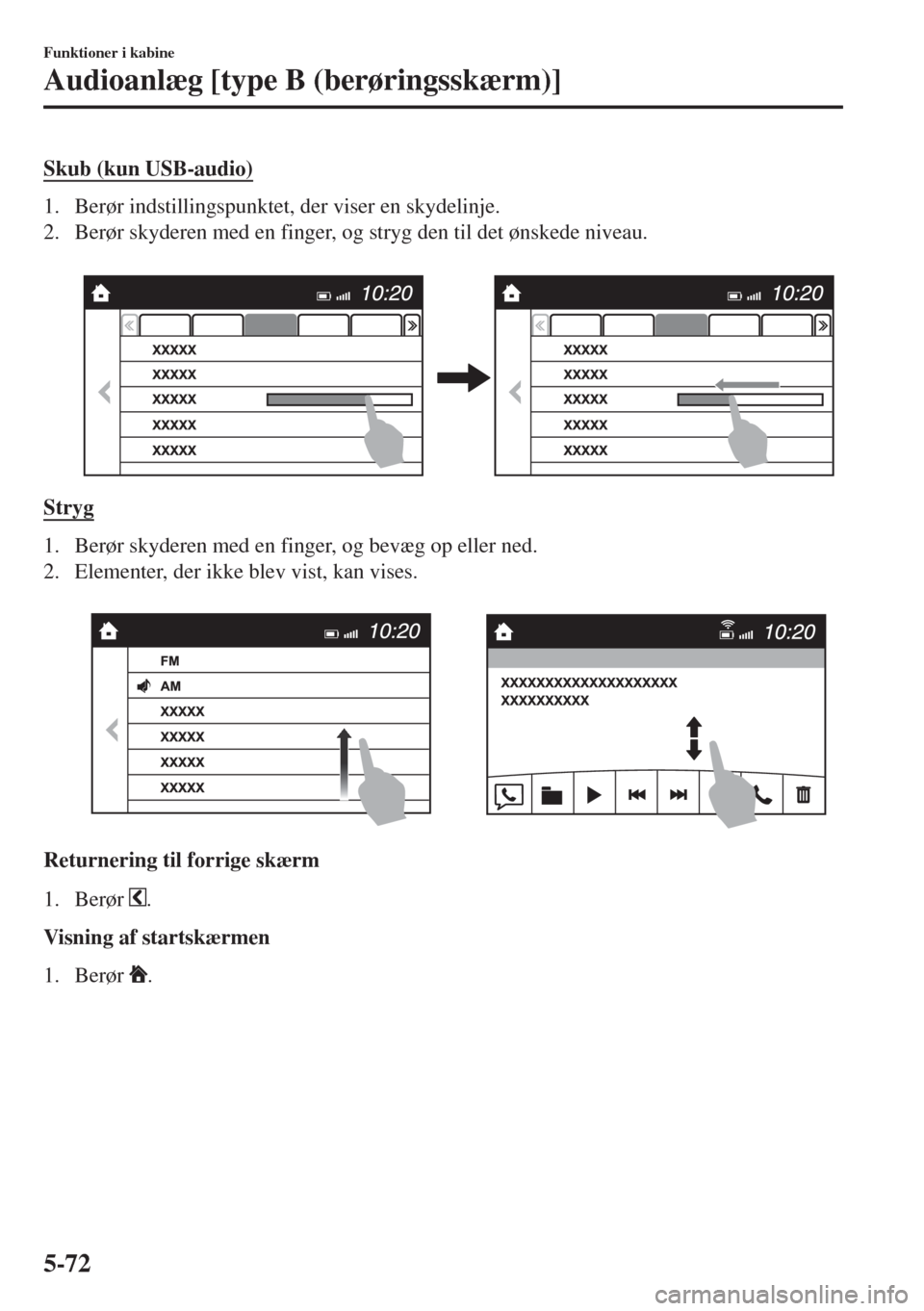 Funktioner i kabine

Audioanlæg [type B (berøringsskærm)]

Skub (kun USB-audio)

1. Berør indstillingspunktet, der viser en skydelinje.
2. Berør skyderen med en finger, og stryg den til det ønskede niveau.

10:20

XXXXX
XXXXX
XXXXX
XXXXX
XXXXX

10:20

XXXXX
XXXXX
XXXXX
XXXXX
XXXXX

Stryg

1. Berør skyderen med en finger, og bevæg op eller ned.
2. Elementer, der ikke blev vist, kan vises.

10:20

FM
AM
XXXXX
XXXXX
XXXXX
XXXXX

10:20

XXXXXXXXXXXXXXXXXXXX
XXXXXXXXXX

Returnering til forrige skærm

1. Berør .

Visning af startskærmen

1. Berør .

5-72

carmanualsonline.info